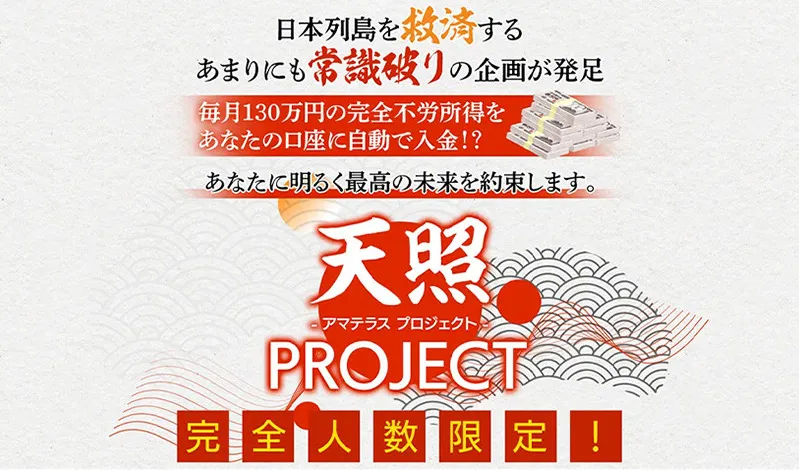 日本列島を救済する
あまりにも常識破りの企画が発足

毎月130万円の完全不労所得を
あなたの口座に自動で入金!?

あなたに明るく最高の未来を約束します。

天照
- アマテラス プロジェクト -
PROJECT

完全人数限定!